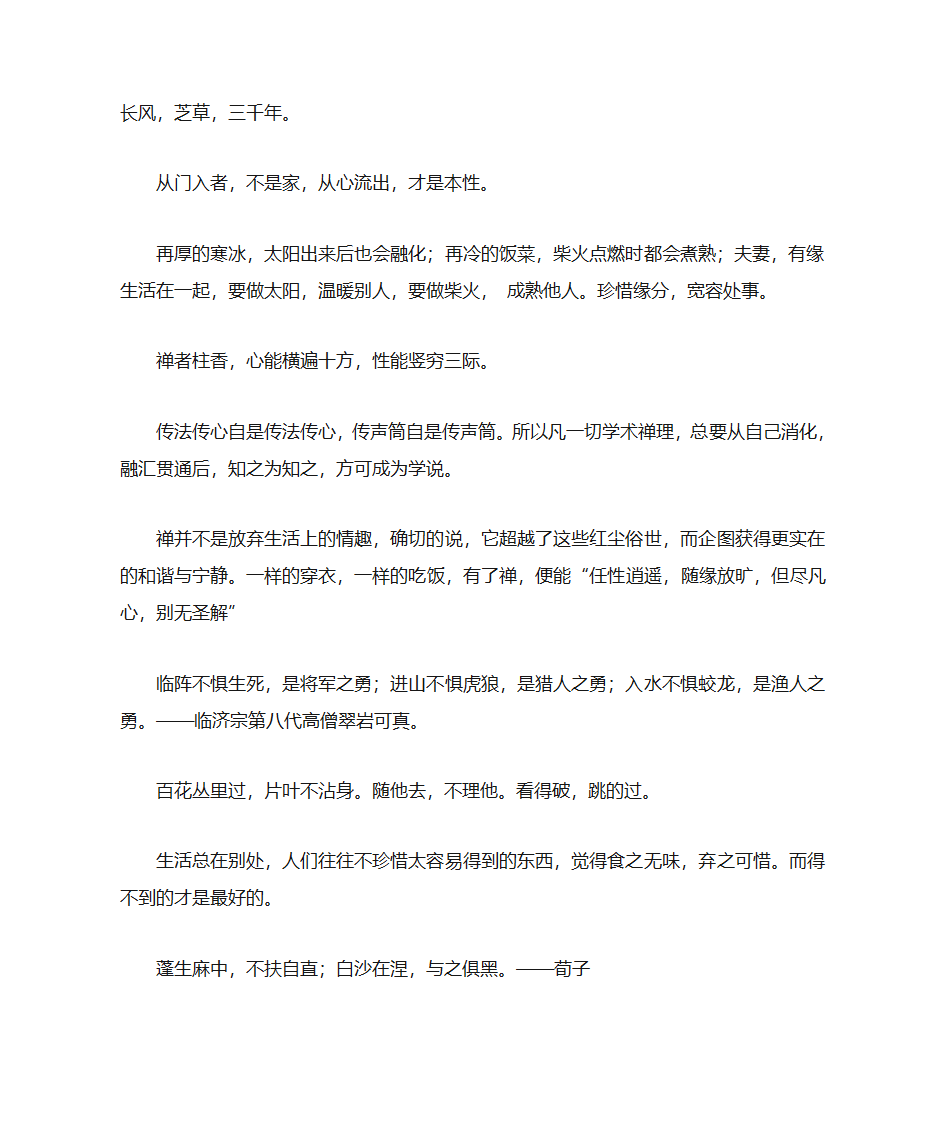 长风，芝草，三千年。

从门入者，不是家，从心流出，才是本性。

再厚的寒冰，太阳出来后也会融化；再冷的饭菜，柴火点燃时都会煮熟；夫妻，有缘生活在一起，要做太阳，温暖别人，要做柴火， 成熟他人。珍惜缘分，宽容处事。

禅者柱香，心能横遍十方，性能竖穷三际。

传法传心自是传法传心，传声筒自是传声筒。所以凡一切学术禅理，总要从自己消化，融汇贯通后，知之为知之，方可成为学说。

禅并不是放弃生活上的情趣，确切的说，它超越了这些红尘俗世，而企图获得更实在的和谐与宁静。一样的穿衣，一样的吃饭，有了禅，便能“任性逍遥，随缘放旷，但尽凡心，别无圣解”

临阵不惧生死，是将军之勇；进山不惧虎狼，是猎人之勇；入水不惧蛟龙，是渔人之勇。——临济宗第八代高僧翠岩可真。

百花丛里过，片叶不沾身。随他去，不理他。看得破，跳的过。

生活总在别处，人们往往不珍惜太容易得到的东西，觉得食之无味，弃之可惜。而得不到的才是最好的。

蓬生麻中，不扶自直；白沙在涅，与之俱黑。——荀子